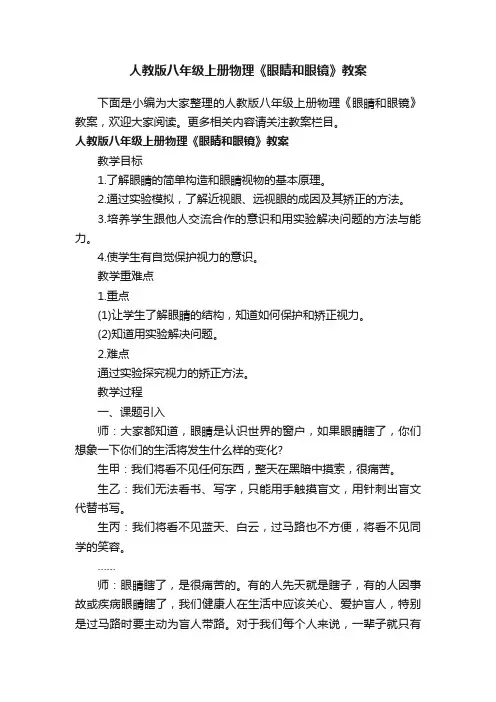 人教版八年级上册物理《眼睛和眼镜》教案

下面是小编为大家整理的人教版八年级上册物理《眼睛和眼镜》教案，欢迎大家阅读。更多相关内容请关注教案栏目。

人教版八年级上册物理《眼睛和眼镜》教案

教学目标

1.了解眼睛的简单构造和眼睛视物的基本原理。

2.通过实验模拟，了解近视眼、远视眼的成因及其矫正的方法。

3.培养学生跟他人交流合作的意识和用实验解决问题的方法与能力。

4.使学生有自觉保护视力的意识。

教学重难点

1.重点

(1)让学生了解眼睛的结构，知道如何保护和矫正视力。

(2)知道用实验解决问题。

2.难点

通过实验探究视力的矫正方法。

教学过程

一、课题引入

师：大家都知道，眼睛是认识世界的窗户，如果眼睛瞎了，你们想象一下你们的生活将发生什么样的变化?

生甲：我们将看不见任何东西，整天在黑暗中摸索，很痛苦。

生乙：我们无法看书、写字，只能用手触摸盲文，用针刺出盲文代替书写。

生丙：我们将看不见蓝天、白云，过马路也不方便，将看不见同学的笑容。

……

师：眼睛瞎了，是很痛苦的。有的人先天就是瞎子，有的人因事故或疾病眼睛瞎了，我们健康人在生活中应该关心、爱护盲人，特别是过马路时要主动为盲人带路。对于我们每个人来说，一辈子就只有